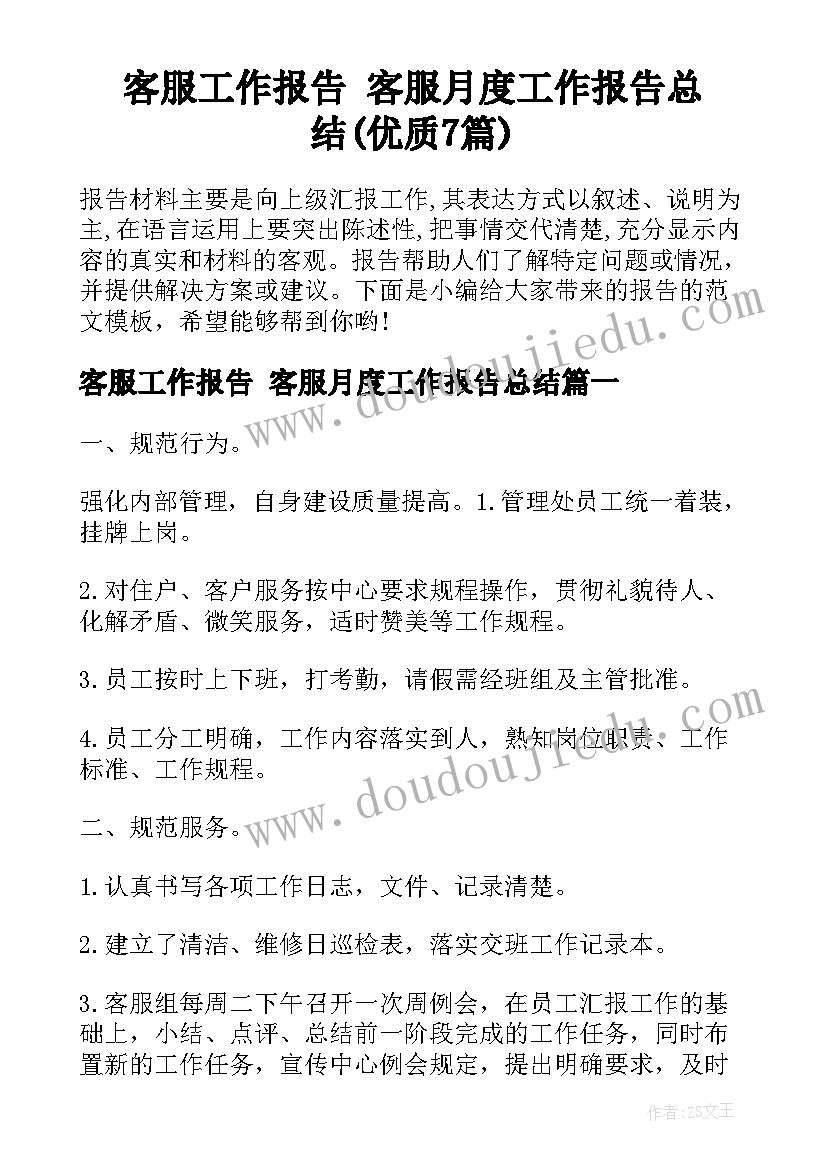 客服工作报告 客服月度工作报告总结(优质7篇)

报告材料主要是向上级汇报工作,其表达方式以叙述、说明为主,在语言运用上要突出陈述性,把事情交代清楚,充分显示内容的真实和材料的客观。报告帮助人们了解特定问题或情况,并提供解决方案或建议。下面是小编给大家带来的报告的范文模板,希望能够帮到你哟!

客服工作报告 客服月度工作报告总结篇一

一、规范行为。

强化内部管理,自身建设质量提高。1.管理处员工统一着装,挂牌上岗。

2.对住户、客户服务按中心要求规程操作,贯彻礼貌待人、化解矛盾、微笑服务,适时赞美等工作规程。

3.员工按时上下班,打考勤,请假需经班组及主管批准。

4.员工分工明确,工作内容落实到人,熟知岗位职责、工作标准、工作规程。

二、规范服务。

1.认真书写各项工作日志,文件、记录清楚。

2.建立了清洁、维修日巡检表,落实交班工作记录本。

3.客服组每周二下午召开一次周例会,在员工汇报工作的基础上,小结、点评、总结前一阶段完成的工作任务,同时布置新的工作任务,宣传中心例会规定,提出明确要求,及时

www.doudoujiedu.com

www.doudoujiedu.com

作者:ZS文王